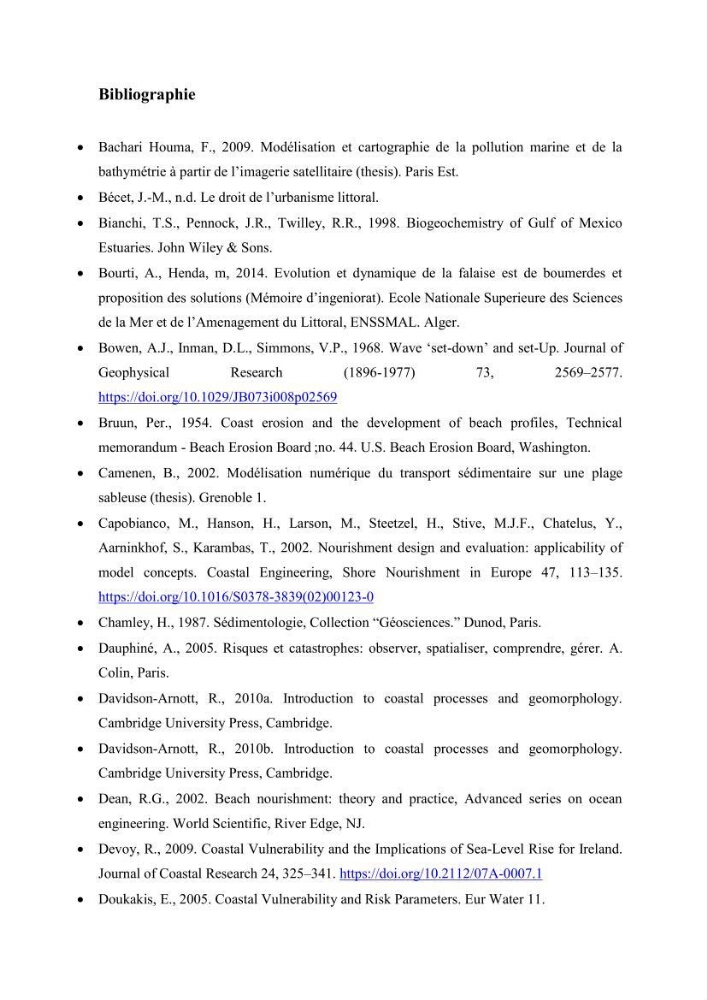 Bibliographie

• Bachari Houma, F., 2009. Modélisation et cartographie de la pollution marine et de la bathymétrie à partir de l'imagerie satellitaire (thesis). Paris Est.

• Bécet, J.-M., n.d. Le droit de l'urbanisme littoral.

• Bianchi, T.S., Pennock, J.R., Twilley, R.R., 1998. Biogeochemistry of Gulf of Mexico Estuaries. John Wiley & Sons.

• Bourti, A., Henda, m, 2014. Evolution et dynamique de la falaise est de boumerdes et proposition des solutions (Mémoire d'ingeniorat). Ecole Nationale Superieure des Sciences de la Mer et de l'Amenagement du Littoral, ENSSMAL. Alger.

• Bowen, A.J., Inman, D.L., Simmons, V.P., 1968. Wave 'set-down' and set-Up. Journal of Geophysical Research (1896-1977) 73, 2569–2577. https://doi.org/10.1029/JB073i008p02569

• Bruun, Per., 1954. Coast erosion and the development of beach profiles, Technical memorandum - Beach Erosion Board ;no. 44. U.S. Beach Erosion Board, Washington.

• Camenen, B., 2002. Modélisation numérique du transport sédimentaire sur une plage sableuse (thesis). Grenoble 1.

• Capobianco, M., Hanson, H., Larson, M., Steetzel, H., Stive, M.J.F., Chatelus, Y., Aarninkhof, S., Karambas, T., 2002. Nourishment design and evaluation: applicability of model concepts. Coastal Engineering, Shore Nourishment in Europe 47, 113–135. https://doi.org/10.1016/S0378-3839(02)00123-0

• Chamley, H., 1987. Sédimentologie, Collection "Géosciences." Dunod, Paris.

• Dauphiné, A., 2005. Risques et catastrophes: observer, spatialiser, comprendre, gérer. A. Colin, Paris.

• Davidson-Arnott, R., 2010a. Introduction to coastal processes and geomorphology. Cambridge University Press, Cambridge.

• Davidson-Arnott, R., 2010b. Introduction to coastal processes and geomorphology. Cambridge University Press, Cambridge.

• Dean, R.G., 2002. Beach nourishment: theory and practice, Advanced series on ocean engineering. World Scientific, River Edge, NJ.

• Devoy, R., 2009. Coastal Vulnerability and the Implications of Sea-Level Rise for Ireland. Journal of Coastal Research 24, 325–341. https://doi.org/10.2112/07A-0007.1

• Doukakis, E., 2005. Coastal Vulnerability and Risk Parameters. Eur Water 11.